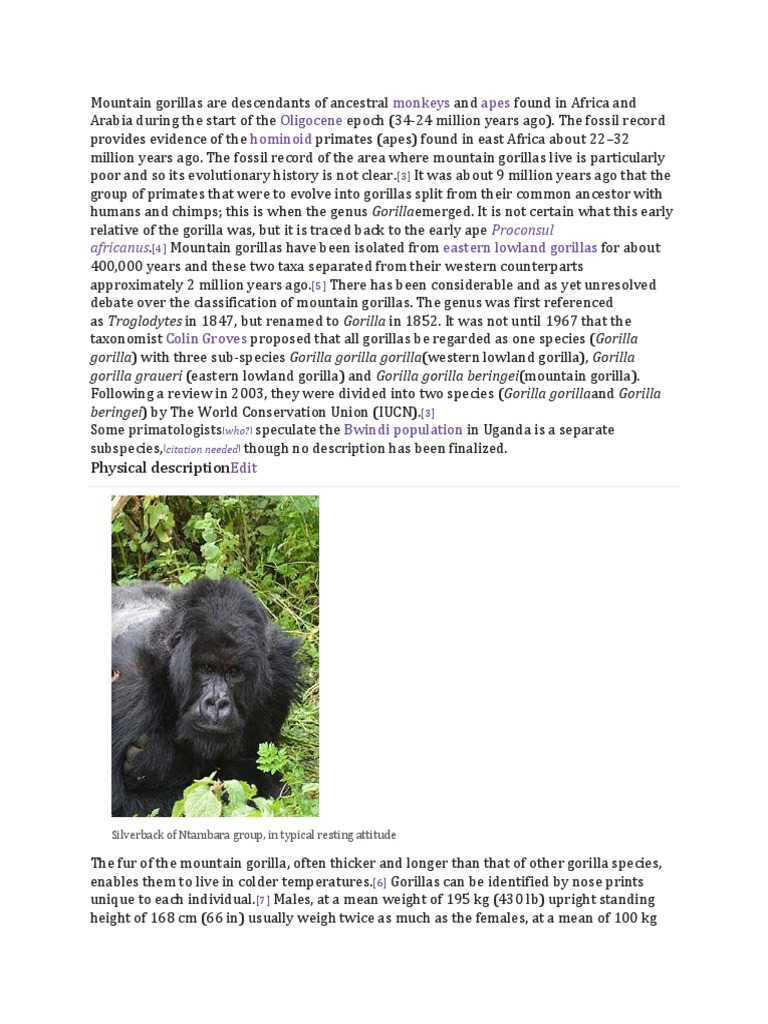 Mountain gorillas are descendants of ancestral monkeys and apes found in Africa and Arabia during the start of the Oligocene epoch (34-24 million years ago). The fossil record provides evidence of the hominoid primates (apes) found in east Africa about 22–32 million years ago. The fossil record of the area where mountain gorillas live is particularly poor and so its evolutionary history is not clear.[3] It was about 9 million years ago that the group of primates that were to evolve into gorillas split from their common ancestor with humans and chimps; this is when the genus Gorillaemerged. It is not certain what this early relative of the gorilla was, but it is traced back to the early ape Proconsul africanus.[4] Mountain gorillas have been isolated from eastern lowland gorillas for about 400,000 years and these two taxa separated from their western counterparts approximately 2 million years ago.[5] There has been considerable and as yet unresolved debate over the classification of mountain gorillas. The genus was first referenced as Troglodytes in 1847, but renamed to Gorilla in 1852. It was not until 1967 that the taxonomist Colin Groves proposed that all gorillas be regarded as one species (Gorilla gorilla) with three sub-species Gorilla gorilla gorilla(western lowland gorilla), Gorilla gorilla graueri (eastern lowland gorilla) and Gorilla gorilla beringei(mountain gorilla). Following a review in 2003, they were divided into two species (Gorilla gorillaand Gorilla beringei) by The World Conservation Union (IUCN).[3]
Some primatologists[who?] speculate the Bwindi population in Uganda is a separate subspecies,[citation needed] though no description has been finalized.

Physical descriptionEdit

Silverback of Ntambara group, in typical resting attitude

The fur of the mountain gorilla, often thicker and longer than that of other gorilla species, enables them to live in colder temperatures.[6] Gorillas can be identified by nose prints unique to each individual.[7] Males, at a mean weight of 195 kg (430 lb) upright standing height of 168 cm (66 in) usually weigh twice as much as the females, at a mean of 100 kg